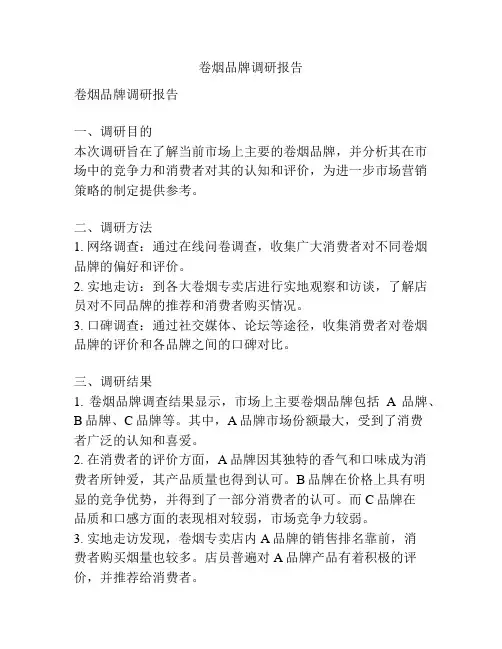 卷烟品牌调研报告

卷烟品牌调研报告

一、调研目的
本次调研旨在了解当前市场上主要的卷烟品牌，并分析其在市场中的竞争力和消费者对其的认知和评价，为进一步市场营销策略的制定提供参考。

二、调研方法
1. 网络调查：通过在线问卷调查，收集广大消费者对不同卷烟品牌的偏好和评价。
2. 实地走访：到各大卷烟专卖店进行实地观察和访谈，了解店员对不同品牌的推荐和消费者购买情况。
3. 口碑调查：通过社交媒体、论坛等途径，收集消费者对卷烟品牌的评价和各品牌之间的口碑对比。

三、调研结果
1. 卷烟品牌调查结果显示，市场上主要卷烟品牌包括 A 品牌、B 品牌、C 品牌等。其中，A 品牌市场份额最大，受到了消费者广泛的认知和喜爱。
2. 在消费者的评价方面，A 品牌因其独特的香气和口味成为消费者所钟爱，其产品质量也得到认可。B 品牌在价格上具有明显的竞争优势，并得到了一部分消费者的认可。而 C 品牌在品质和口感方面的表现相对较弱，市场竞争力较弱。
3. 实地走访发现，卷烟专卖店内 A 品牌的销售排名靠前，消费者购买烟量也较多。店员普遍对 A 品牌产品有着积极的评价，并推荐给消费者。